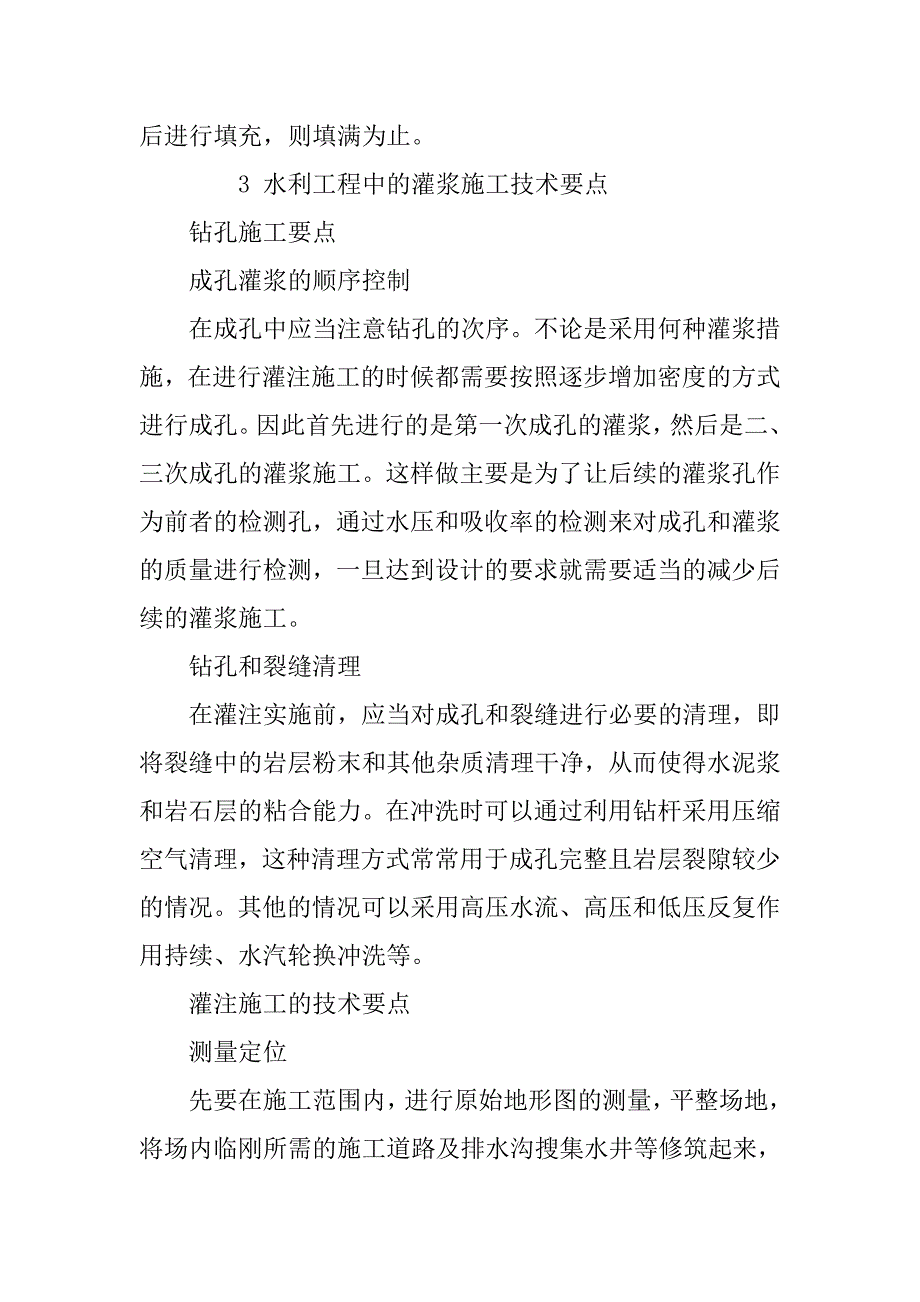 后进行填充，则填满为止。

3 水利工程中的灌浆施工技术要点

钻孔施工要点

成孔灌浆的顺序控制

在成孔中应当注意钻孔的次序。不论是采用何种灌浆措施，在进行灌注施工的时候都需要按照逐步增加密度的方式进行成孔。因此首先进行的是第一次成孔的灌浆，然后是二、三次成孔的灌浆施工。这样做主要是为了让后续的灌浆孔作为前者的检测孔，通过水压和吸收率的检测来对成孔和灌浆的质量进行检测，一旦达到设计的要求就需要适当的减少后续的灌浆施工。

钻孔和裂缝清理

在灌注实施前，应当对成孔和裂缝进行必要的清理，即将裂缝中的岩层粉末和其他杂质清理干净，从而使得水泥浆和岩石层的粘合能力。在冲洗时可以通过利用钻杆采用压缩空气清理，这种清理方式常常用于成孔完整且岩层裂隙较少的情况。其他的情况可以采用高压水流、高压和低压反复作用持续、水汽轮换冲洗等。

灌注施工的技术要点

测量定位

先要在施工范围内，进行原始地形图的测量，平整场地，将场内临刚所需的施工道路及排水沟搜集水井等修筑起来，